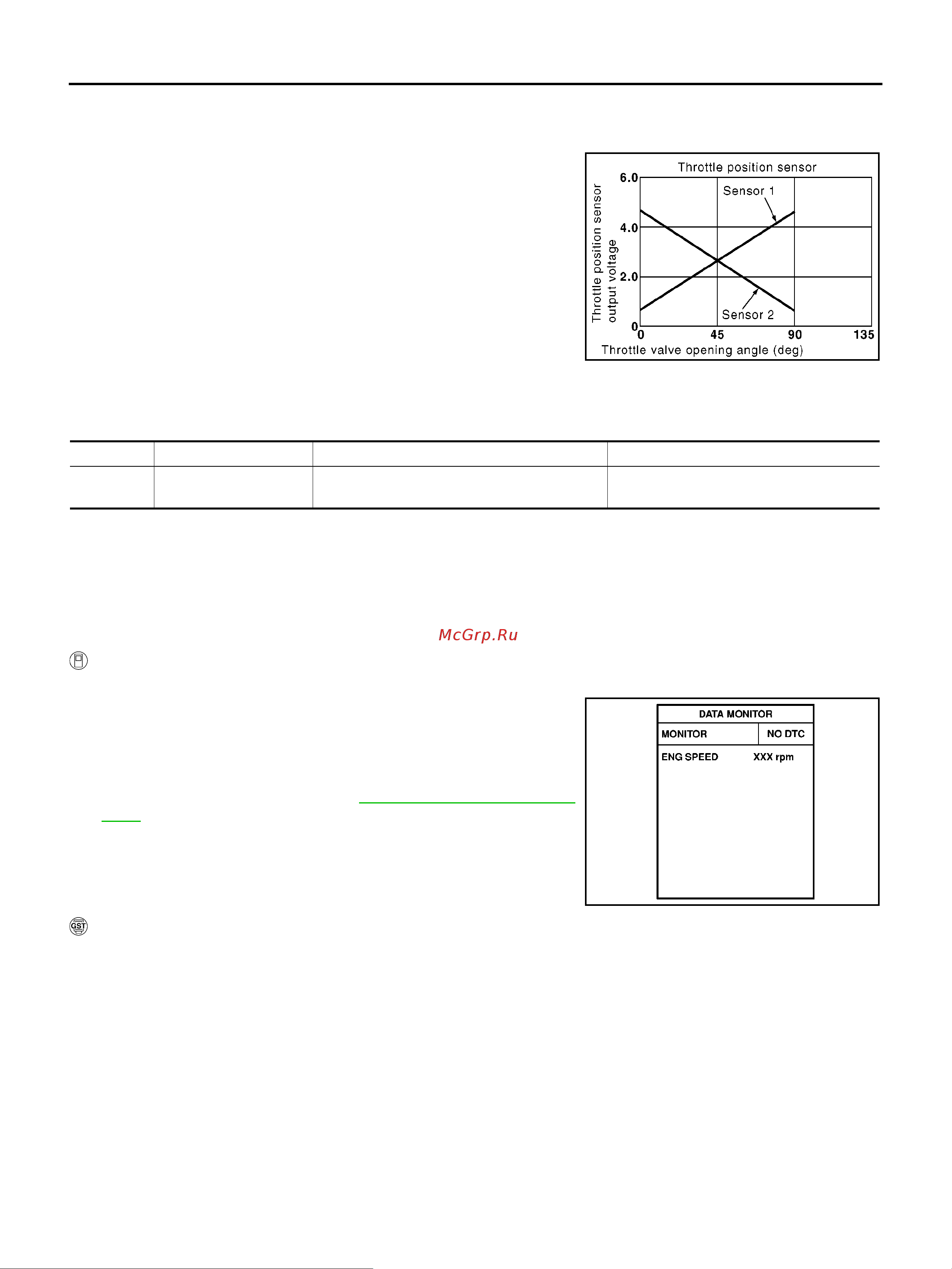 Throttle position sensor

Throttle position sensor output voltage

6.0
4.0
2.0
0

Sensor 1
Sensor 2

0
45
90
135

Throttle valve opening angle (deg)

McGrp.Ru

DATA MONITOR

| MONITOR | NO DTC |
|---|---|
| ENG SPEED | XXX rpm |

GST